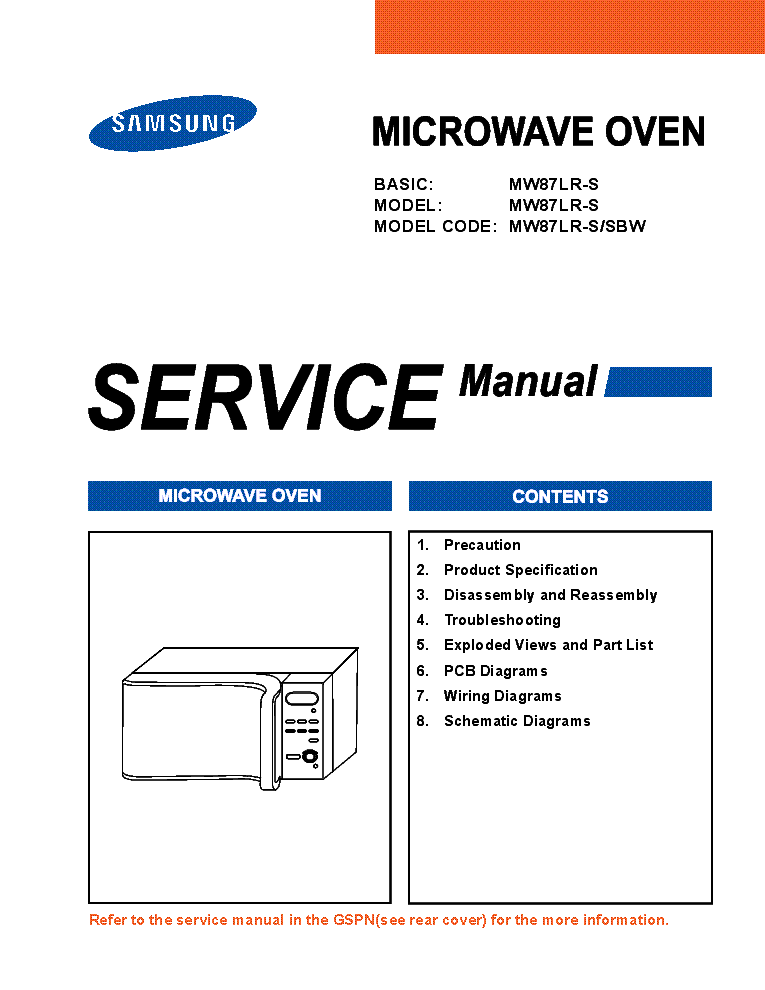 SAMSUNG

MICROWAVE OVEN

BASIC: MW87LR-S
MODEL: MW87LR-S
MODEL CODE: MW87LR-S/SBW

SERVICE Manual

MICROWAVE OVEN

CONTENTS

1. Precaution
2. Product Specification
3. Disassembly and Reassembly
4. Troubleshooting
5. Exploded Views and Part List
6. PCB Diagrams
7. Wiring Diagrams
8. Schematic Diagrams

Refer to the service manual in the GSPN(see rear cover) for the more information.